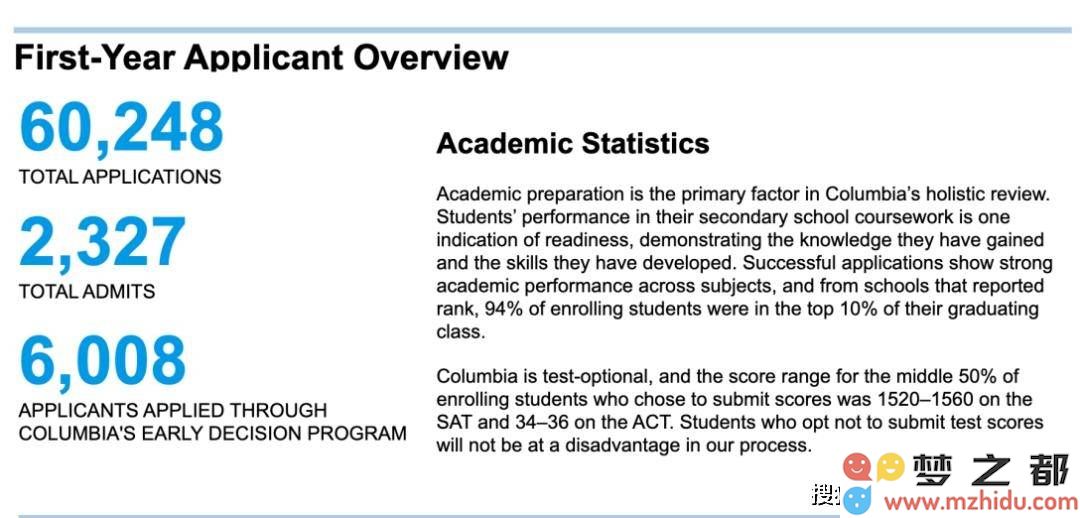 First-Year Applicant Overview

60,248
TOTAL APPLICATIONS

2,327
TOTAL ADMITS

6,008
APPLICANTS APPLIED THROUGH COLUMBIA'S EARLY DECISION PROGRAM

Academic Statistics

Academic preparation is the primary factor in Columbia's holistic review. Students' performance in their secondary school coursework is one indication of readiness, demonstrating the knowledge they have gained and the skills they have developed. Successful applications show strong academic performance across subjects, and from schools that reported rank, 94% of enrolling students were in the top 10% of their graduating class.

Columbia is test-optional, and the score range for the middle 50% of enrolling students who chose to submit scores was 1520–1560 on the SAT and 34–36 on the ACT. Students who opt not to submit test scores will not be at a disadvantage in our process.

搜 梦之都
www.mzhidu.com